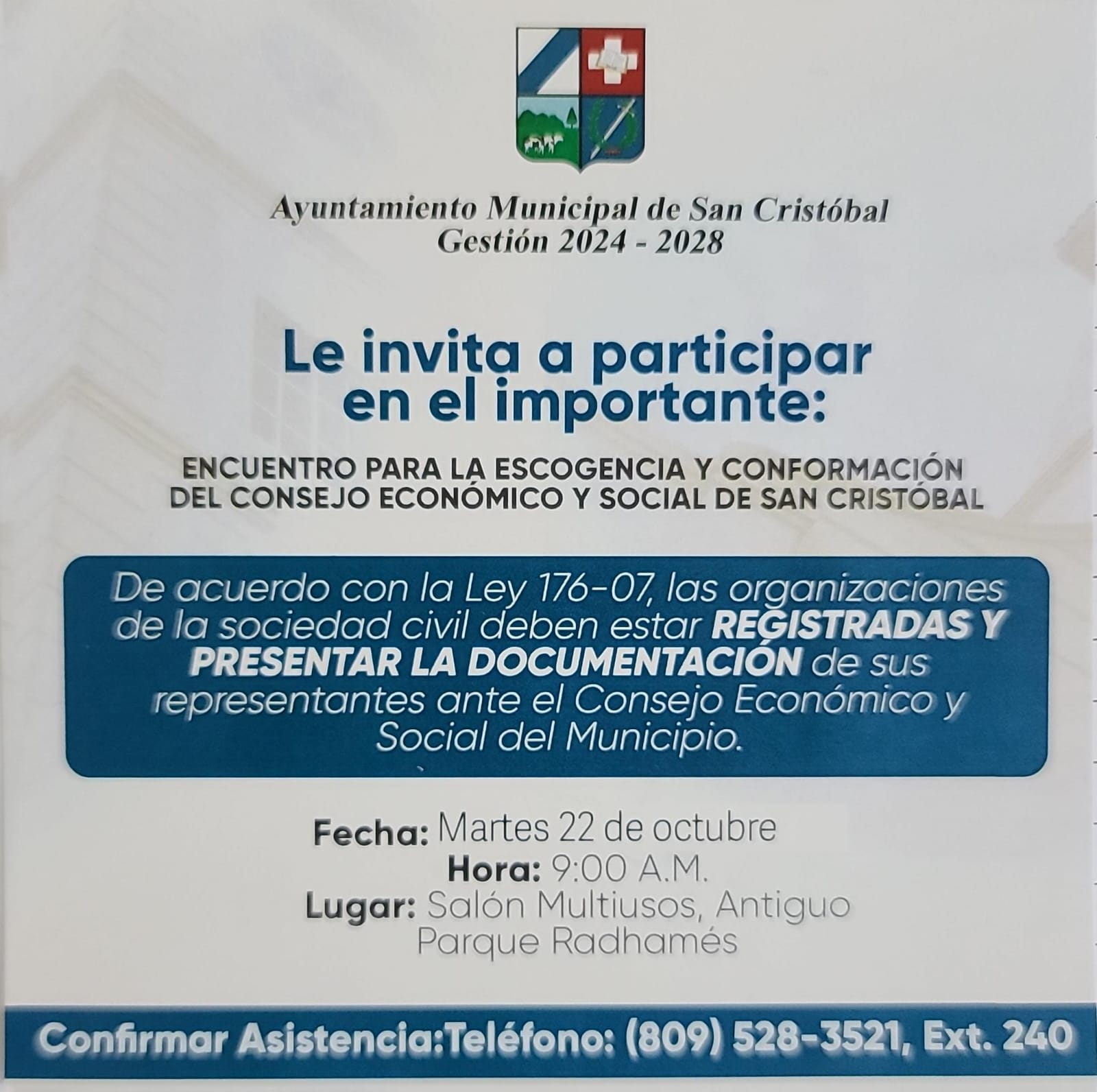 Ayuntamiento Municipal de San Cristóbal
Gestión 2024 - 2028

Le invita a participar
en el importante:

ENCUENTRO PARA LA ESCOGENCIA Y CONFORMACIÓN
DEL CONSEJO ECONÓMICO Y SOCIAL DE SAN CRISTÓBAL

De acuerdo con la Ley 176-07, las organizaciones de la sociedad civil deben estar REGISTRADAS Y PRESENTAR LA DOCUMENTACIÓN de sus representantes ante el Consejo Económico y Social del Municipio.

Fecha: Martes 22 de octubre
Hora: 9:00 A.M.
Lugar: Salón Multiusos, Antiguo Parque Radhamés

Confirmar Asistencia:Teléfono: (809) 528-3521, Ext. 240